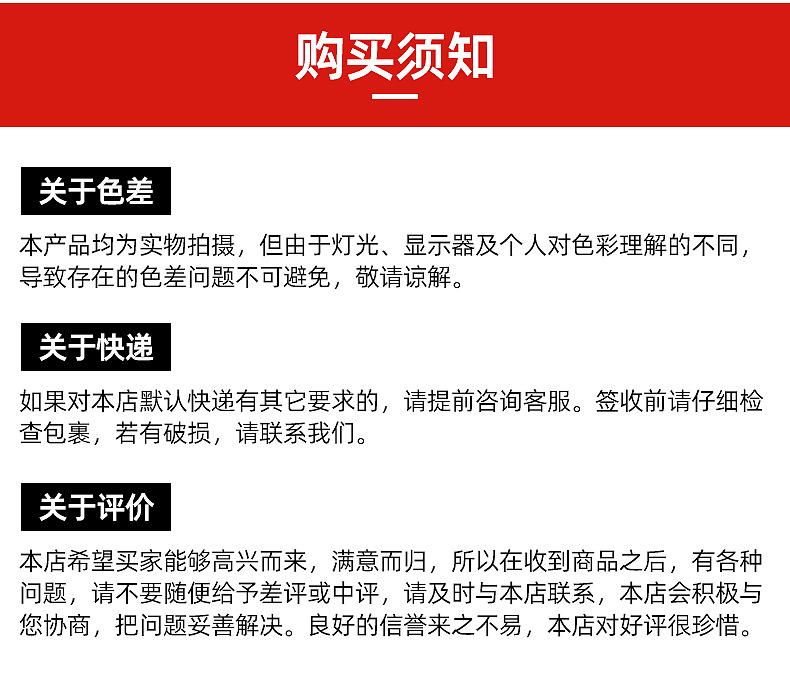 购买须知

关于色差

本产品均为实物拍摄，但由于灯光、显示器及个人对色彩理解的不同，导致存在的色差问题不可避免，敬请谅解。

关于快递

如果对本店默认快递有其它要求的，请提前咨询客服。签收前请仔细检查包裹，若有破损，请联系我们。

关于评价

本店希望买家能够高兴而来，满意而归，所以在收到商品之后，有各种问题，请不要随便给予差评或中评，请及时与本店联系，本店会积极与您协商，把问题妥善解决。良好的信誉来之不易，本店对好评很珍惜。